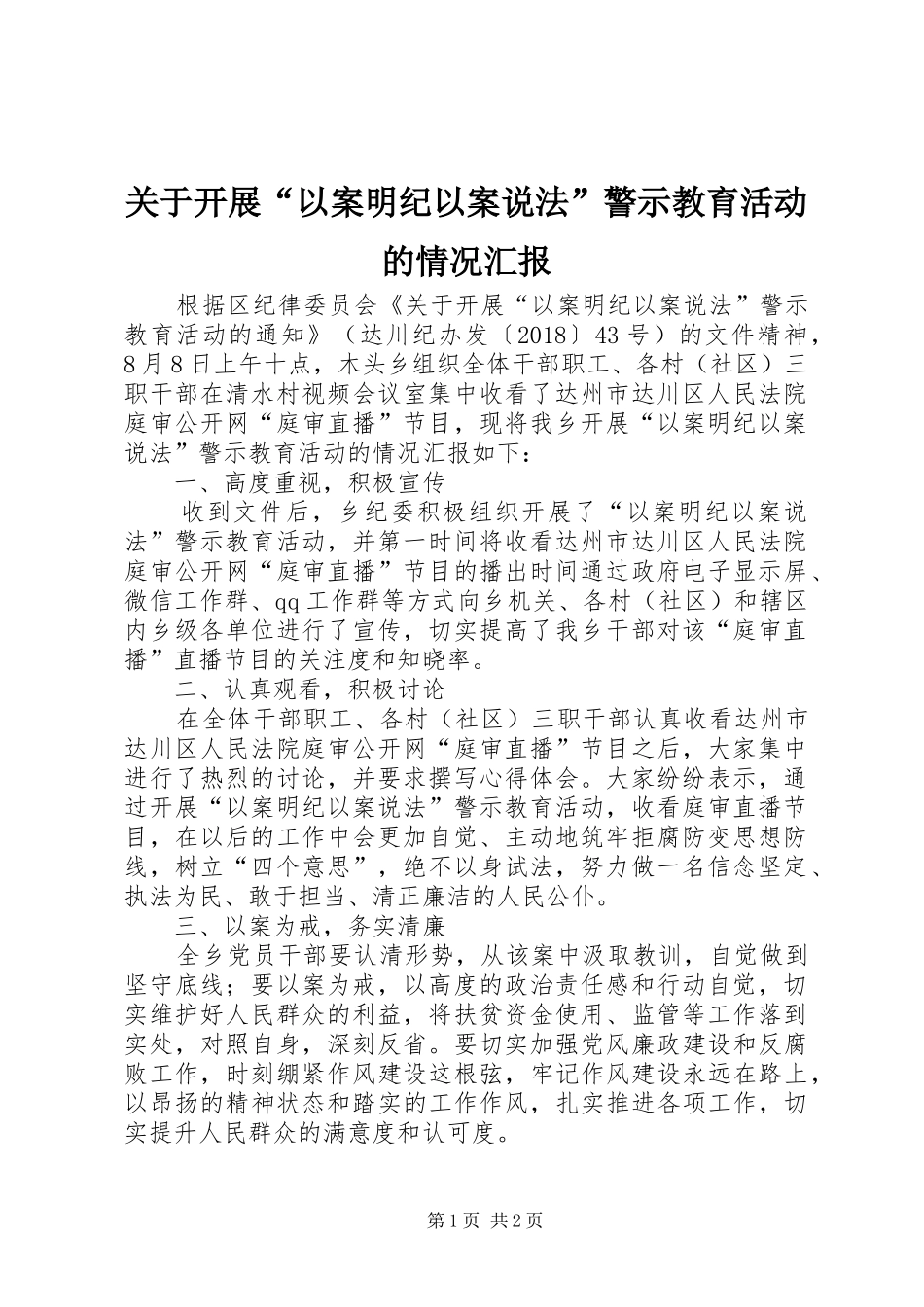 关于开展“以案明纪以案说法”警示教育活动的情况汇报

根据区纪律委员会《关于开展“以案明纪以案说法”警示教育活动的通知》（达川纪办发〔2018〕43号）的文件精神，8月8日上午十点，木头乡组织全体干部职工、各村（社区）三职干部在清水村视频会议室集中收看了达州市达川区人民法院庭审公开网“庭审直播”节目，现将我乡开展“以案明纪以案说法”警示教育活动的情况汇报如下：

一、高度重视，积极宣传

收到文件后，乡纪委积极组织开展了“以案明纪以案说法”警示教育活动，并第一时间将收看达州市达川区人民法院庭审公开网“庭审直播”节目的播出时间通过政府电子显示屏、微信工作群、qq工作群等方式向乡机关、各村（社区）和辖区内乡级各单位进行了宣传，切实提高了我乡干部对该“庭审直播”直播节目的关注度和知晓率。

二、认真观看，积极讨论

在全体干部职工、各村（社区）三职干部认真收看达州市达川区人民法院庭审公开网“庭审直播”节目之后，大家集中进行了热烈的讨论，并要求撰写心得体会。大家纷纷表示，通过开展“以案明纪以案说法”警示教育活动，收看庭审直播节目，在以后的工作中会更加自觉、主动地筑牢拒腐防变思想防线，树立“四个意思”，绝不以身试法，努力做一名信念坚定、执法为民、敢于担当、清正廉洁的人民公仆。

三、以案为戒，务实清廉

全乡党员干部要认清形势，从该案中汲取教训，自觉做到坚守底线；要以案为戒，以高度的政治责任感和行动自觉，切实维护好人民群众的利益，将扶贫资金使用、监管等工作落到实处，对照自身，深刻反省。要切实加强党风廉政建设和反腐败工作，时刻绷紧作风建设这根弦，牢记作风建设永远在路上，以昂扬的精神状态和踏实的工作作风，扎实推进各项工作，切实提升人民群众的满意度和认可度。

第1页 共2页